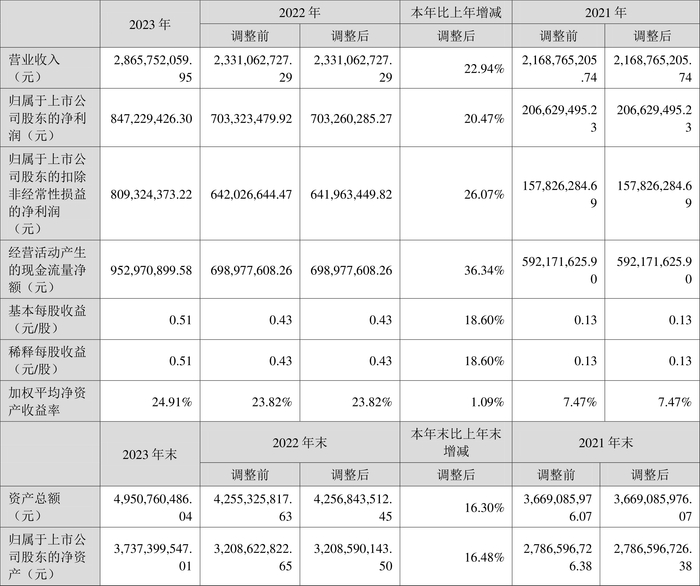 |  | 2023年 | 2022年 |  | 本年比上年增减 | 2021年 |  |
|---|---|---|---|---|---|---|
|  |  | 调整前 | 调整后 | 调整后 | 调整前 | 调整后 |
| 营业收入（元） | 2,865,752,059.95 | 2,331,062,727.29 | 2,331,062,727.29 | 22.94% | 2,168,765,205.74 | 2,168,765,205.74 |
| 归属于上市公司股东的净利润（元） | 847,229,426.30 | 703,323,479.92 | 703,260,285.27 | 20.47% | 206,629,495.23 | 206,629,495.23 |
| 归属于上市公司股东的扣除非经常性损益的净利润（元） | 809,324,373.22 | 642,026,644.47 | 641,963,449.82 | 26.07% | 157,826,284.69 | 157,826,284.69 |
| 经营活动产生的现金流量净额（元） | 952,970,899.58 | 698,977,608.26 | 698,977,608.26 | 36.34% | 592,171,625.90 | 592,171,625.90 |
| 基本每股收益（元/股） | 0.51 | 0.43 | 0.43 | 18.60% | 0.13 | 0.13 |
| 稀释每股收益（元/股） | 0.51 | 0.43 | 0.43 | 18.60% | 0.13 | 0.13 |
| 加权平均净资产收益率 | 24.91% | 23.82% | 23.82% | 1.09% | 7.47% | 7.47% |
|  | 2023年末 | 2022年末 |  | 本年末比上年末增减 | 2021年末 |  |
|  |  | 调整前 | 调整后 | 调整后 | 调整前 | 调整后 |
| 资产总额（元） | 4,950,760,486.04 | 4,255,325,817.63 | 4,256,843,512.45 | 16.30% | 3,669,085,976.07 | 3,669,085,976.07 |
| 归属于上市公司股东的净资产（元） | 3,737,399,547.01 | 3,208,622,822.65 | 3,208,590,143.50 | 16.48% | 2,786,596,726.38 | 2,786,596,726.38 |